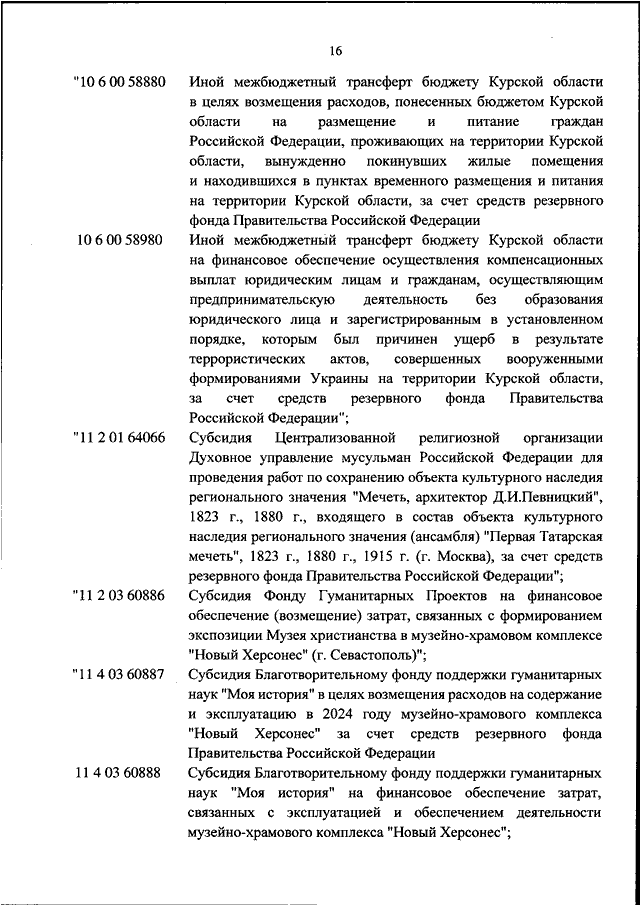 16

"10 6 00 58880 Иной межбюджетный трансферт бюджету Курской области в целях возмещения расходов, понесенных бюджетом Курской области на размещение и питание граждан Российской Федерации, проживающих на территории Курской области, вынужденно покинувших жилые помещения и находившихся в пунктах временного размещения и питания на территории Курской области, за счет средств резервного фонда Правительства Российской Федерации

10 6 00 58980 Иной межбюджетный трансферт бюджету Курской области на финансовое обеспечение осуществления компенсационных выплат юридическим лицам и гражданам, осуществляющим предпринимательскую деятельность без образования юридического лица и зарегистрированным в установленном порядке, которым был причинен ущерб в результате террористических актов, совершенных вооруженными формированиями Украины на территории Курской области, за счет средств резервного фонда Правительства Российской Федерации";

"11 2 01 64066 Субсидия Централизованной религиозной организации Духовное управление мусульман Российской Федерации для проведения работ по сохранению объекта культурного наследия регионального значения "Мечеть, архитектор Д.И.Певницкий", 1823 г., 1880 г., входящего в состав объекта культурного наследия регионального значения (ансамбля) "Первая Татарская мечеть", 1823 г., 1880 г., 1915 г. (г. Москва), за счет средств резервного фонда Правительства Российской Федерации";

"11 2 03 60886 Субсидия Фонду Гуманитарных Проектов на финансовое обеспечение (возмещение) затрат, связанных с формированием экспозиции Музея христианства в музейно-храмовом комплексе "Новый Херсонес" (г. Севастополь)";

"11 4 03 60887 Субсидия Благотворительному фонду поддержки гуманитарных наук "Моя история" в целях возмещения расходов на содержание и эксплуатацию в 2024 году музейно-храмового комплекса "Новый Херсонес" за счет средств резервного фонда Правительства Российской Федерации

11 4 03 60888 Субсидия Благотворительному фонду поддержки гуманитарных наук "Моя история" на финансовое обеспечение затрат, связанных с эксплуатацией и обеспечением деятельности музейно-храмового комплекса "Новый Херсонес";